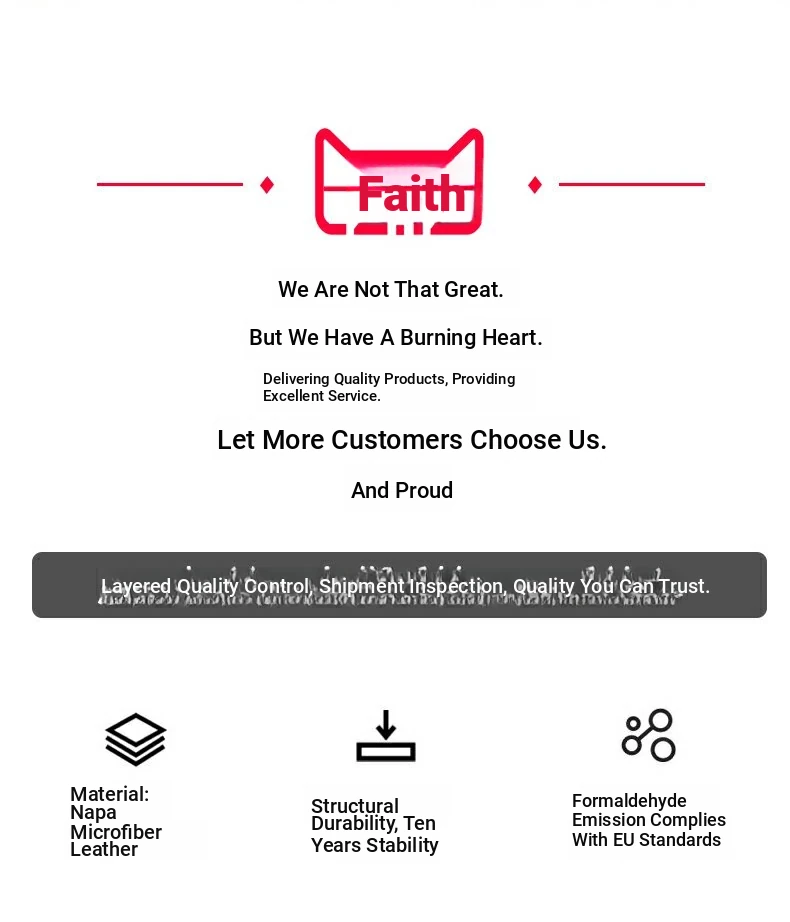 Faith

We Are Not That Great.

But We Have A Burning Heart.

Delivering Quality Products, Providing Excellent Service.

Let More Customers Choose Us.

And Proud

Layered Quality Control, Shipment Inspection, Quality You Can Trust.

Material: Napa Microfiber Leather

Structural Durability, Ten Years Stability

Formaldehyde Emission Complies With EU Standards